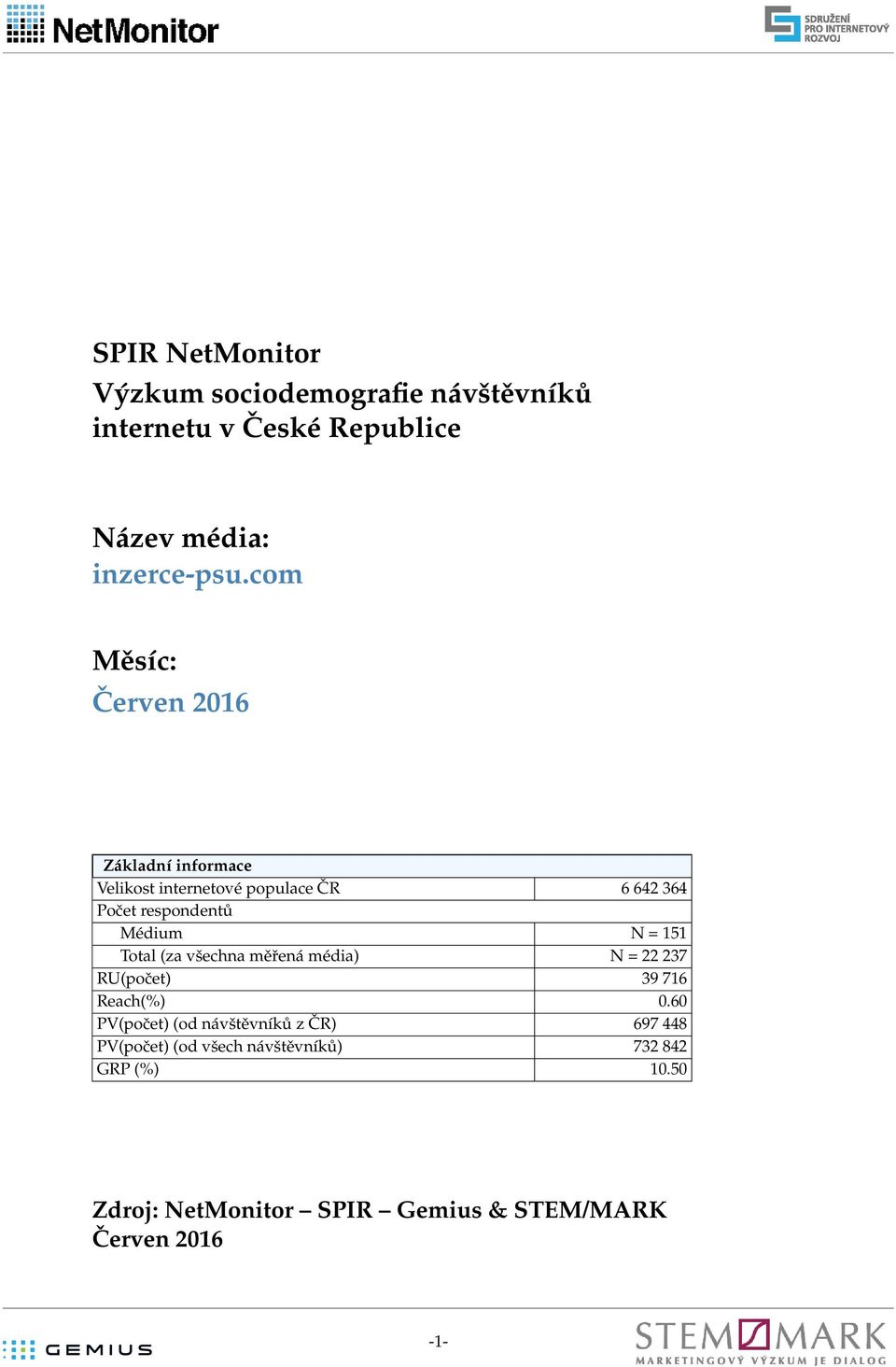 NetMonitor

SDRUŽENÍ PRO INTERNETOVÝ ROZVOJ

SPIR NetMonitor
Výzkum sociodemografie návštěvníků internetu v České Republice

Název média:
inzerce-psu.com

Měsíc:
Červen 2016

| Základní informace | |
|---|---|
| Velikost internetové populace ČR | 6 642 364 |
| Počet respondentů | |
| Médium | N = 151 |
| Total (za všechna měřená média) | N = 22 237 |
| RU(počet) | 39 716 |
| Reach(%) | 0.60 |
| PV(počet) (od návštěvníků z ČR) | 697 448 |
| PV(počet) (od všech návštěvníků) | 732 842 |
| GRP (%) | 10.50 |

Zdroj: NetMonitor – SPIR – Gemius & STEM/MARK
Červen 2016

GEMIUS

-1-

STEM/MARK
MARKETINGOVÝ VÝZKUM JE DIALOG